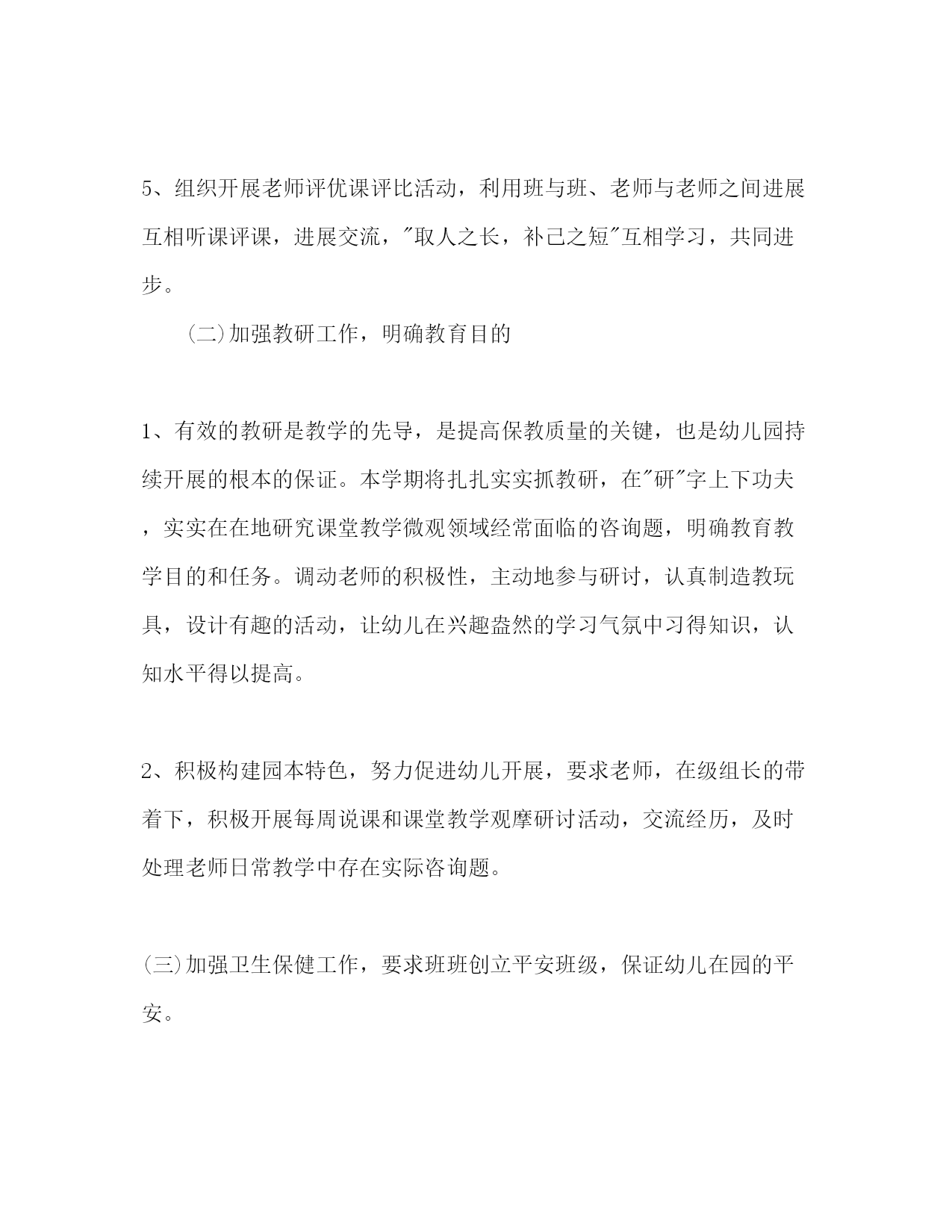 5、组织开展老师评优课评比活动，利用班与班、老师与老师之间进展互相听课评课，进展交流，"取人之长，补己之短"互相学习，共同进步。

(二)加强教研工作，明确教育目的

1、有效的教研是教学的先导，是提高保教质量的关键，也是幼儿园持续开展的根本的保证。本学期将扎扎实实抓教研，在"研"字上下功夫，实实在在地研究课堂教学微观领域经常面临的咨询题，明确教育教学目的和任务。调动老师的积极性，主动地参与研讨，认真制造教玩具，设计有趣的活动，让幼儿在兴趣盎然的学习气氛中习得知识，认知水平得以提高。

2、积极构建园本特色，努力促进幼儿开展，要求老师，在级组长的带着下，积极开展每周说课和课堂教学观摩研讨活动，交流经历，及时处理老师日常教学中存在实际咨询题。

(三)加强卫生保健工作，要求班班创立平安班级，保证幼儿在园的平安。